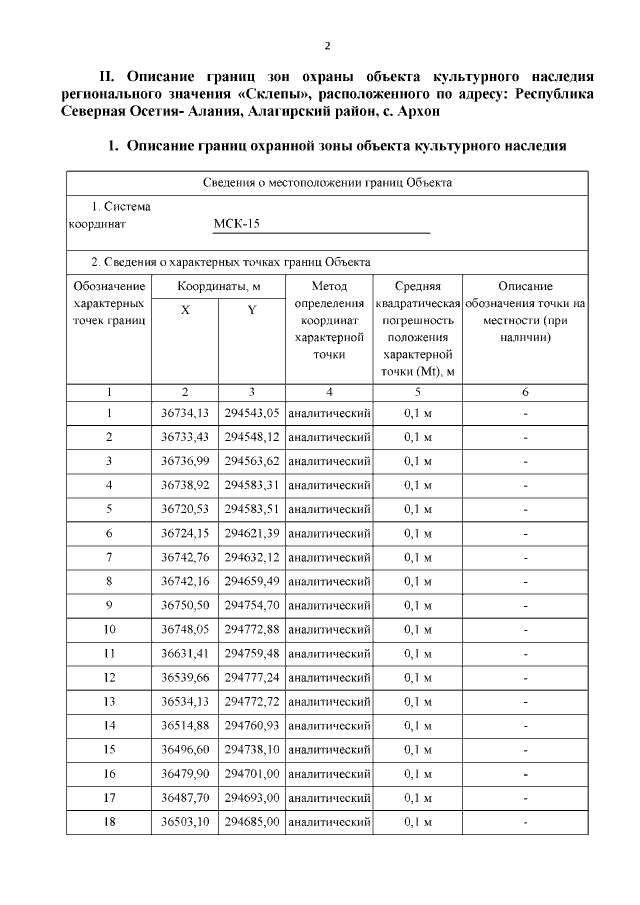 2

II. Описание границ зон охраны объекта культурного наследия регионального значения «Склепы», расположенного по адресу: Республика Северная Осетия- Алания, Алагирский район, с. Архон

1. Описание границ охранной зоны объекта культурного наследия

Сведения о местоположении границ Объекта

1. Система координат МСК-15

2. Сведения о характерных точках границ Объекта

| Обозначение характерных точек границ | Координаты, м X | Координаты, м Y | Метод определения координат характерной точки | Средняя квадратическая погрешность положения характерной точки (Mt), м | Описание обозначения точки на местности (при наличии) |
|---|---|---|---|---|---|
| 1 | 2 | 3 | 4 | 5 | 6 |
| 1 | 36734,13 | 294543,05 | аналитический | 0,1 м | - |
| 2 | 36733,43 | 294548,12 | аналитический | 0,1 м | - |
| 3 | 36736,99 | 294563,62 | аналитический | 0,1 м | - |
| 4 | 36738,92 | 294583,31 | аналитический | 0,1 м | - |
| 5 | 36720,53 | 294583,51 | аналитический | 0,1 м | - |
| 6 | 36724,15 | 294621,39 | аналитический | 0,1 м | - |
| 7 | 36742,76 | 294632,12 | аналитический | 0,1 м | - |
| 8 | 36742,16 | 294659,49 | аналитический | 0,1 м | - |
| 9 | 36750,50 | 294754,70 | аналитический | 0,1 м | - |
| 10 | 36748,05 | 294772,88 | аналитический | 0,1 м | - |
| 11 | 36631,41 | 294759,48 | аналитический | 0,1 м | - |
| 12 | 36539,66 | 294777,24 | аналитический | 0,1 м | - |
| 13 | 36534,13 | 294772,72 | аналитический | 0,1 м | - |
| 14 | 36514,88 | 294760,93 | аналитический | 0,1 м | - |
| 15 | 36496,60 | 294738,10 | аналитический | 0,1 м | - |
| 16 | 36479,90 | 294701,00 | аналитический | 0,1 м | - |
| 17 | 36487,70 | 294693,00 | аналитический | 0,1 м | - |
| 18 | 36503,10 | 294685,00 | аналитический | 0,1 м | - |